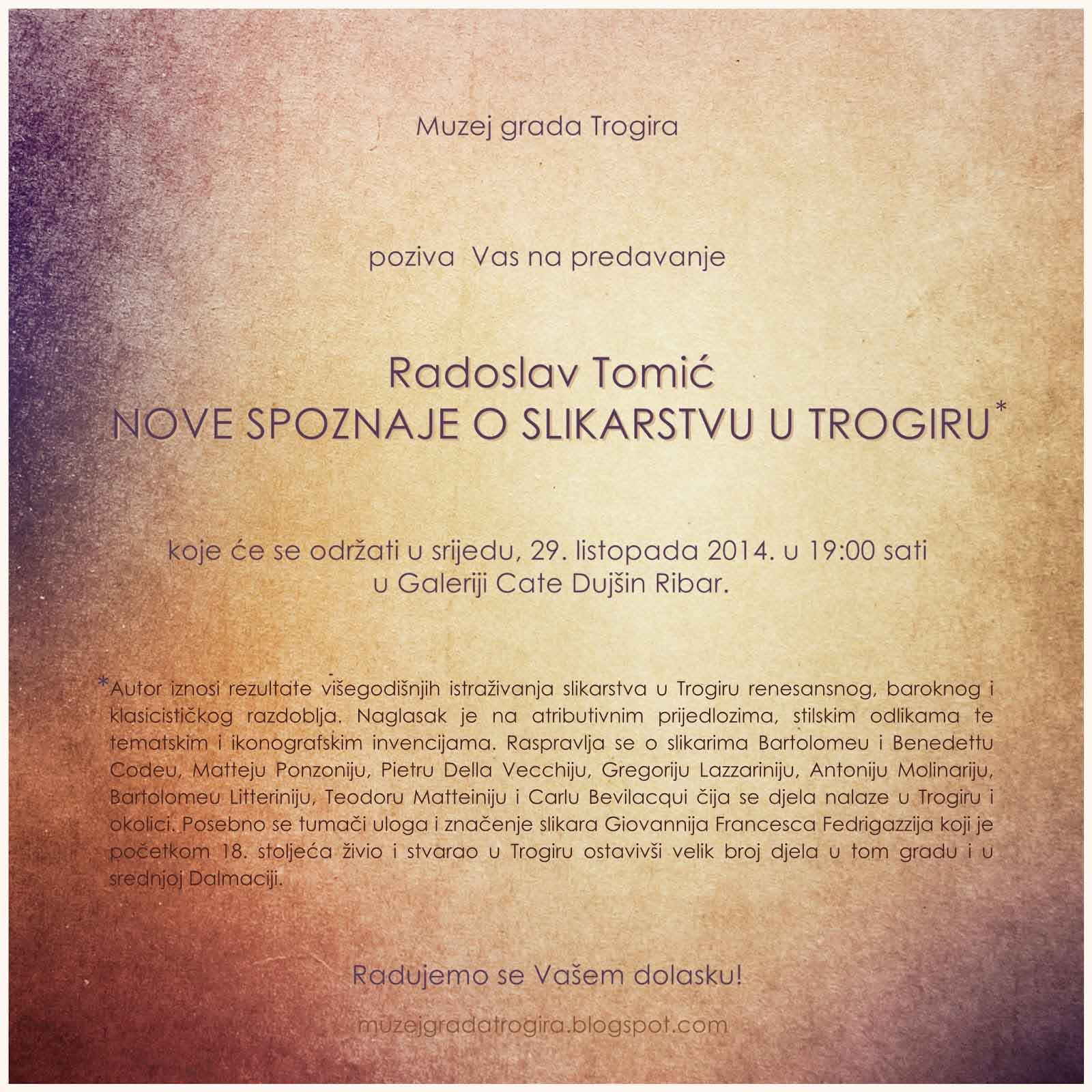 Muzej grada Trogira

poziva Vas na predavanje

Radoslav Tomić
NOVE SPOZNAJE O SLIKARSTVU U TROGIRU*

koje će se održati u srijedu, 29. listopada 2014. u 19:00 sati
u Galeriji Cate Dujšin Ribar.

*Autor iznosi rezultate višegodišnjih istraživanja slikarstva u Trogiru renesansnog, baroknog i klasicističkog razdoblja. Naglasak je na atributivnim prijedlozima, stilskim odlikama te tematskim i ikonografskim invencijama. Raspravlja se o slikarima Bartolomeu i Benedettu Codeu, Matteju Ponzoniju, Pietru Della Vecchiju, Gregoriju Lazzariniju, Antoniju Molinariju, Bartolomeu Litteriniju, Teodoru Matteiniju i Carlu Bevilacqui čija se djela nalaze u Trogiru i okolici. Posebno se tumači uloga i značenje slikara Giovannija Francesca Fedrigazzija koji je početkom 18. stoljeća živio i stvarao u Trogiru ostavivši velik broj djela u tom gradu i u srednjoj Dalmaciji.

Radujemo se Vašem dolasku!

muzejgradatrogira.blogspot.com